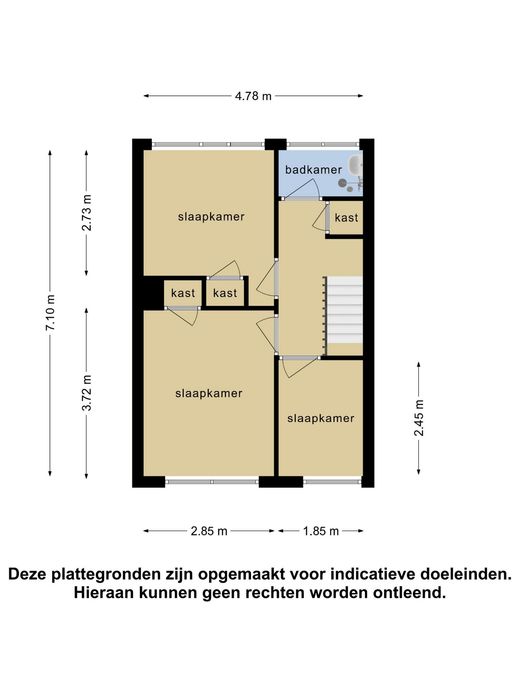 4.78 m

7.10 m

2.73 m

3.72 m

badkamer

slaapkamer

kast

kast

kast

slaapkamer

slaapkamer

2.45 m

2.85 m

1.85 m

Deze plattegronden zijn opgemaakt voor indicatieve doeleinden. Hieraan kunnen geen rechten worden ontleend.